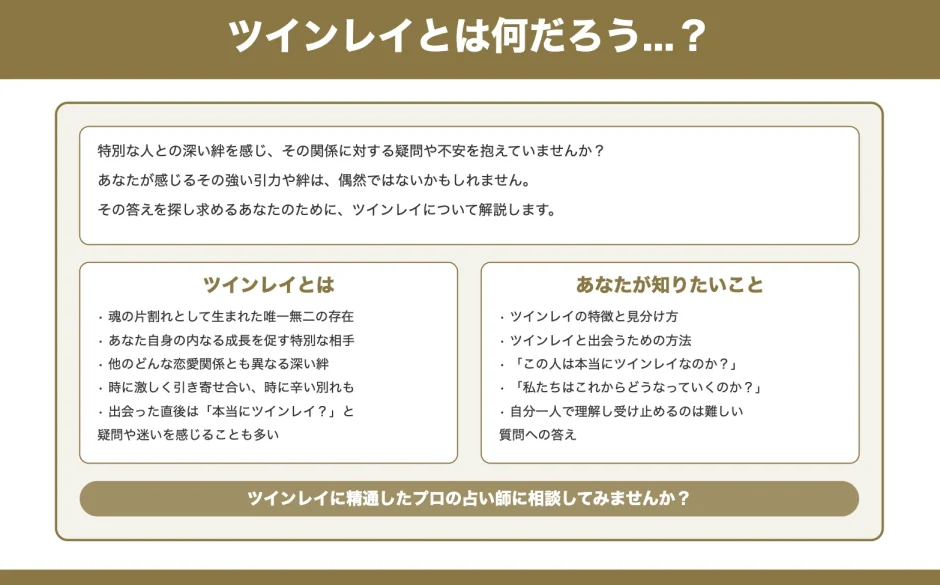 ツインレイとは何だろう…？

特別な人との深い絆を感じ、その関係に対する疑問や不安を抱えていませんか？

あなたが感じるその強い引力や絆は、偶然ではないかもしれません。

その答えを探し求めるあなたのために、ツインレイについて解説します。

ツインレイとは

・魂の片割れとして生まれた唯一無二の存在
・あなた自身の内なる成長を促す特別な相手
・他のどんな恋愛関係とも異なる深い絆
・時に激しく引き寄せ合い、時に辛い別れも
・出会った直後は「本当にツインレイ？」と疑問や迷いを感じることも多い

あなたが知りたいこと

・ツインレイの特徴と見分け方
・ツインレイと出会うための方法
・「この人は本当にツインレイなのか？」
・「私たちはこれからどうなっていくのか？」
・自分一人で理解し受け止めるのは難しい質問への答え

ツインレイに精通したプロの占い師に相談してみませんか？